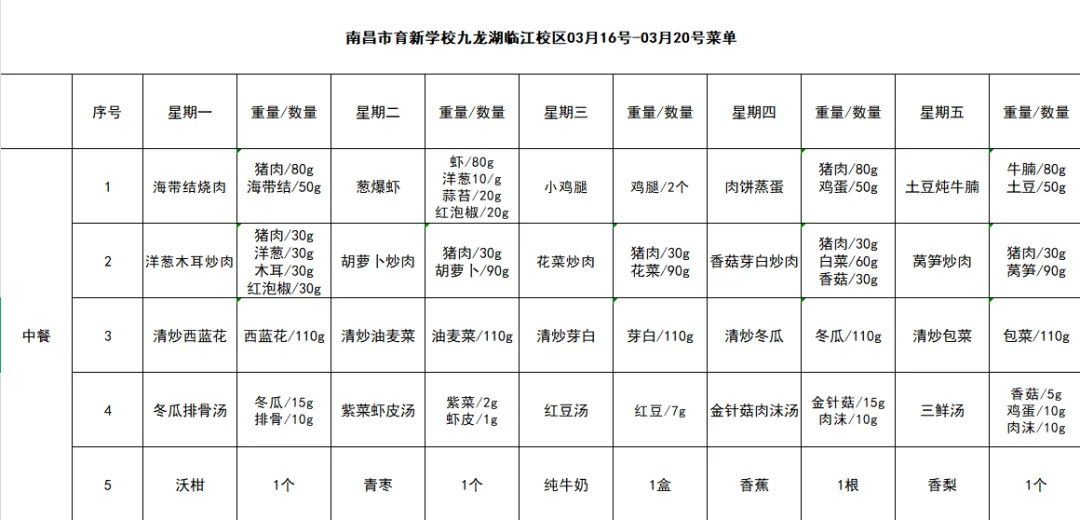 南昌市育新学校九龙湖临江校区03月16号-03月20号菜单

| | 序号 | 星期一 | 重量/数量 | 星期二 | 重量/数量 | 星期三 | 重量/数量 | 星期四 | 重量/数量 | 星期五 | 重量/数量 |
|---|---|---|---|---|---|---|---|---|---|---|---|
| 中餐 | 1 | 海带结烧肉 | 猪肉/80g 海带结/50g | 葱爆虾 | 虾/80g 洋葱10/g 蒜苔/20g 红泡椒/20g | 小鸡腿 | 鸡腿/2个 | 肉饼蒸蛋 | 猪肉/80g 鸡蛋/50g | 土豆炖牛腩 | 牛腩/80g 土豆/50g |
| | 2 | 洋葱木耳炒肉 | 猪肉/30g 洋葱/30g 木耳/30g 红泡椒/30g | 胡萝卜炒肉 | 猪肉/30g 胡萝卜/90g | 花菜炒肉 | 猪肉/30g 花菜/90g | 香菇芽白炒肉 | 猪肉/30g 白菜/60g 香菇/30g | 莴笋炒肉 | 猪肉/30g 莴笋/90g |
| | 3 | 清炒西蓝花 | 西蓝花/110g | 清炒油麦菜 | 油麦菜/110g | 清炒芽白 | 芽白/110g | 清炒冬瓜 | 冬瓜/110g | 清炒包菜 | 包菜/110g |
| | 4 | 冬瓜排骨汤 | 冬瓜/15g 排骨/10g | 紫菜虾皮汤 | 紫菜/2g 虾皮/1g | 红豆汤 | 红豆/7g | 金针菇肉沫汤 | 金针菇/15g 肉沫/10g | 三鲜汤 | 香菇/5g 鸡蛋/10g 肉沫/10g |
| | 5 | 沃柑 | 1个 | 青枣 | 1个 | 纯牛奶 | 1盒 | 香蕉 | 1根 | 香梨 | 1个 |